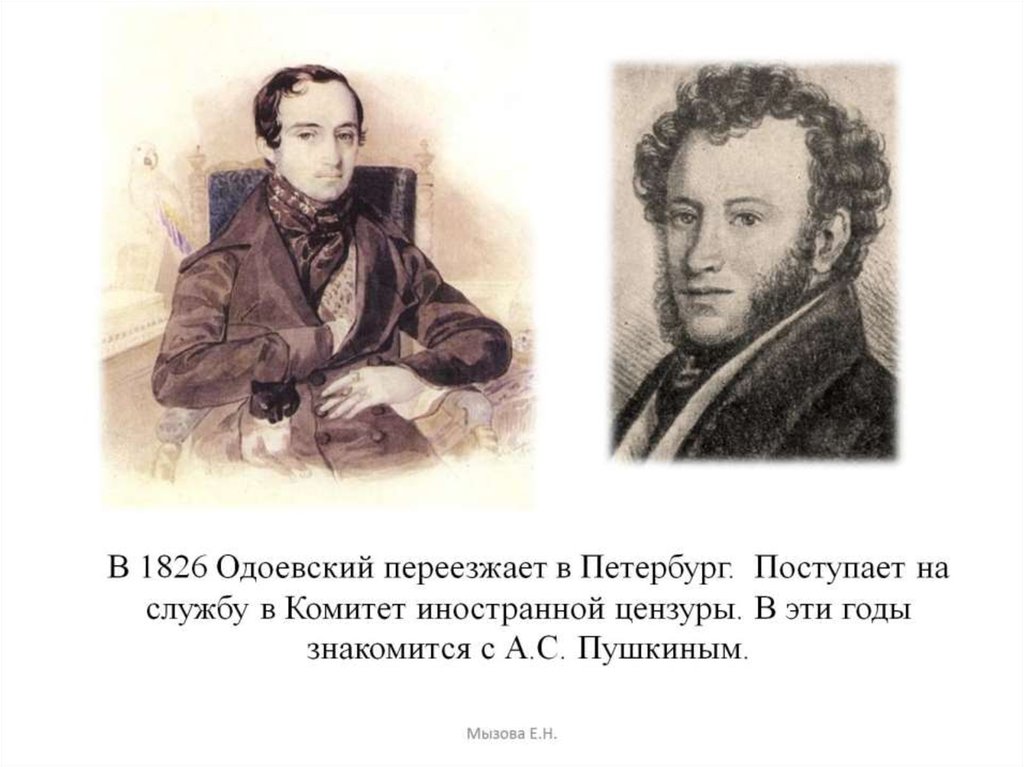 В 1826 Одоевский переезжает в Петербург. Поступает на службу в Комитет иностранной цензуры. В эти годы знакомится с А.С. Пушкиным.

Мызова Е.Н.